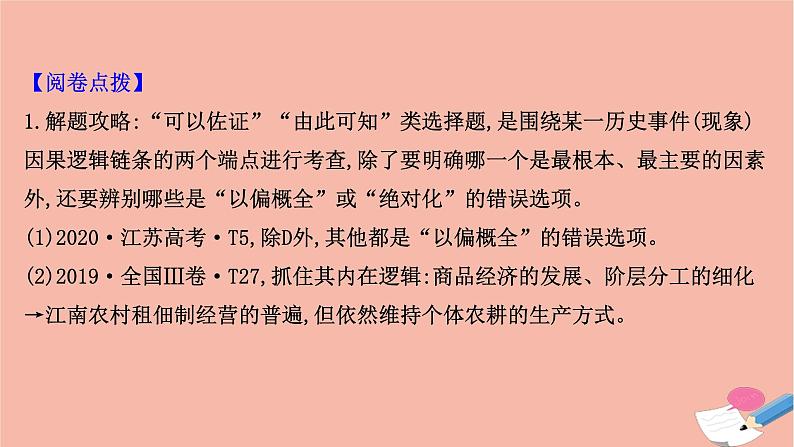 【阅卷点拨】

1.解题攻略:“可以佐证”“由此可知”类选择题,是围绕某一历史事件(现象)因果逻辑链条的两个端点进行考查,除了要明确哪一个是最根本、最主要的因素外,还要辨别哪些是“以偏概全”或“绝对化”的错误选项。

(1)2020·江苏高考·T5,除D外,其他都是“以偏概全”的错误选项。

(2)2019·全国Ⅲ卷·T27,抓住其内在逻辑:商品经济的发展、阶层分工的细化→江南农村租佃制经营的普遍,但依然维持个体农耕的生产方式。